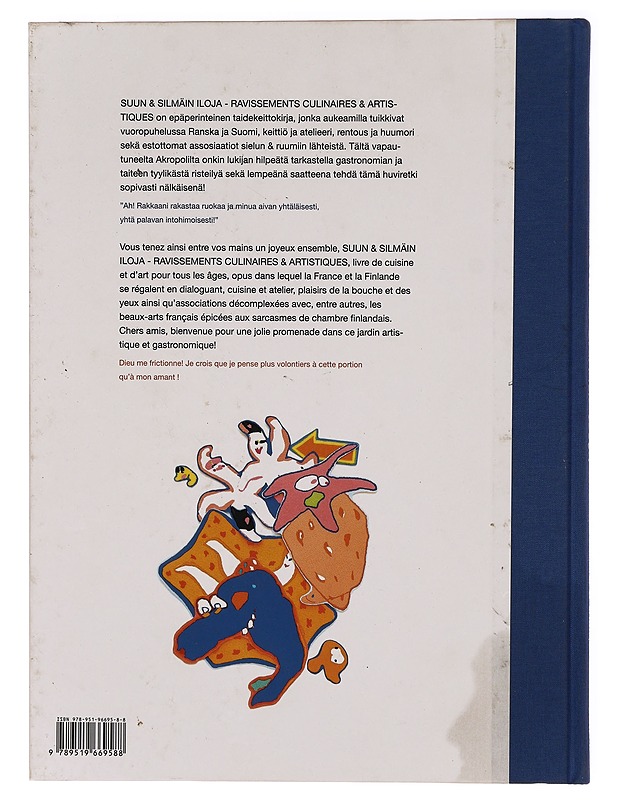 SUUN & SILMÄIN ILOJA - RAVISSEMENTS CULINAIRES & ARTISTIQUES on epäperinteinen taidekeittokirja, jonka aukeamilla tuikkivat vuoropuhelussa Ranska ja Suomi, keittiö ja atelieeri, rentous ja huumori sekä estottomat assosiaatiot sielun & ruumiin lähteistä. Tältä vapautuneelta Akropolilta onkin lukijan hilpeätä tarkastella gastronomian ja taiteen tyylikästä risteilyä sekä lempeänä saatteena tehdä tämä huviretki sopivasti nälkäisenä!

"Ah! Rakkaani rakastaa ruokaa ja minua aivan yhtäläisesti, yhtä palavan intohimoisesti!"

Vous tenez ainsi entre vos mains un joyeux ensemble, SUUN & SILMÄIN ILOJA - RAVISSEMENTS CULINAIRES & ARTISTIQUES, livre de cuisine et d'art pour tous les âges, opus dans lequel la France et la Finlande se régalent en dialoguant, cuisine et atelier, plaisirs de la bouche et des yeux ainsi qu'associations décomplexées avec, entre autres, les beaux-arts français épicées aux sarcasmes de chambre finlandais. Chers amis, bienvenue pour une jolie promenade dans ce jardin artistique et gastronomique!

Dieu me frictionne! Je crois que je pense plus volontiers à cette portion qu'à mon amant !

ISBN 978-951-96695-8-8
9 789519 669588